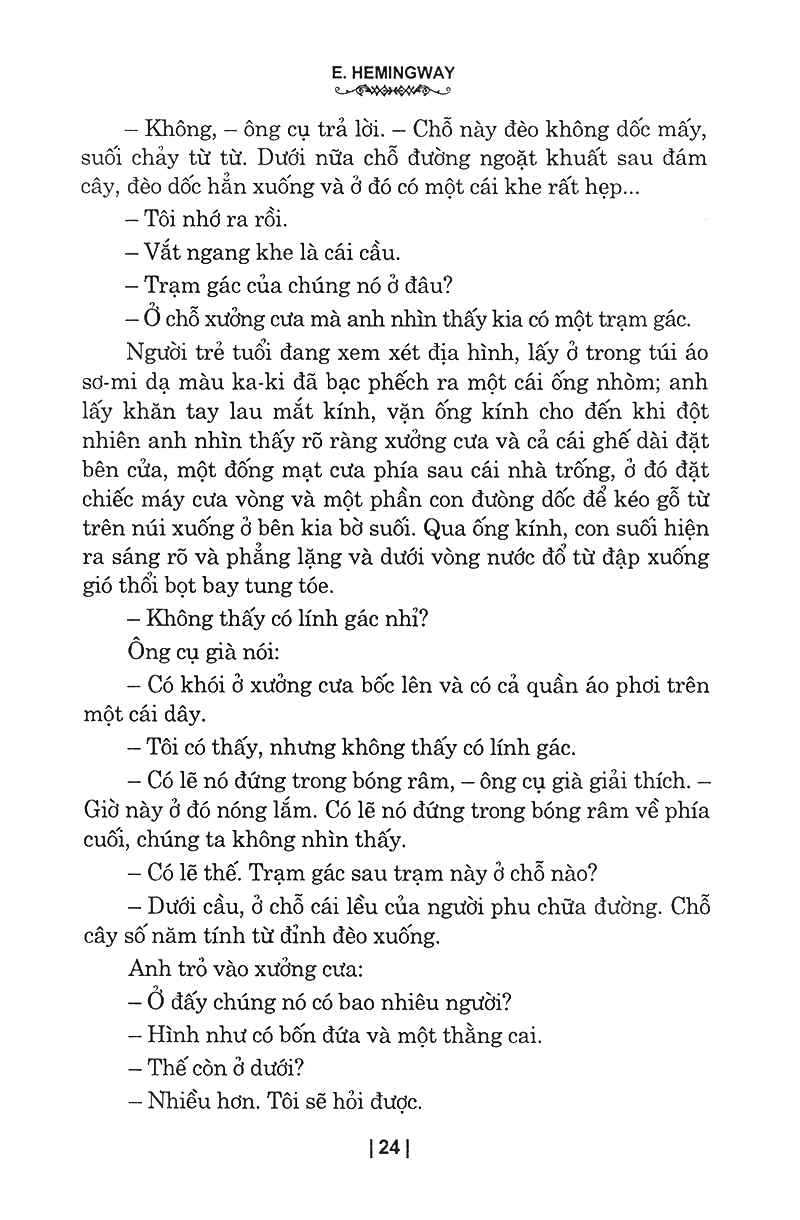 E. HEMINGWAY

– Không, – ông cụ trả lời. – Chỗ này đèo không dốc mấy, suối chảy từ từ. Dưới nữa chỗ đường ngoặt khuất sau đám cây, đèo dốc hẳn xuống và ở đó có một cái khe rất hẹp...

– Tôi nhớ ra rồi.

– Vắt ngang khe là cái cầu.

– Trạm gác của chúng nó ở đâu?

– Ở chỗ xưởng cưa mà anh nhìn thấy kia có một trạm gác.

Người trẻ tuổi đang xem xét địa hình, lấy ở trong túi áo sơ-mi dạ màu ka-ki đã bạc phếch ra một cái ống nhòm; anh lấy khăn tay lau mắt kính, vặn ống kính cho đến khi đột nhiên anh nhìn thấy rõ ràng xưởng cưa và cả cái ghế dài đặt bên cửa, một đống mạt cưa phía sau cái nhà trống, ở đó đặt chiếc máy cưa vòng và một phần con đường dốc để kéo gỗ từ trên núi xuống ở bên kia bờ suối. Qua ống kính, con suối hiện ra sáng rõ và phẳng lặng và dưới vòng nước đổ từ đập xuống gió thổi bọt bay tung tóe.

– Không thấy có lính gác nhỉ?

Ông cụ già nói:

– Có khói ở xưởng cưa bốc lên và có cả quần áo phơi trên một cái dây.

– Tôi có thấy, nhưng không thấy có lính gác.

– Có lẽ nó đứng trong bóng râm, – ông cụ già giải thích. – Giờ này ở đó nóng lắm. Có lẽ nó đứng trong bóng râm về phía cuối, chúng ta không nhìn thấy.

– Có lẽ thế. Trạm gác sau trạm này ở chỗ nào?

– Dưới cầu, ở chỗ cái lều của người phu chữa đường. Chỗ cây số năm tính từ đỉnh đèo xuống.

Anh trỏ vào xưởng cưa:

– Ở đấy chúng nó có bao nhiêu người?

– Hình như có bốn đứa và một thằng cai.

– Thế còn ở dưới?

– Nhiều hơn. Tôi sẽ hỏi được.

| 24 |